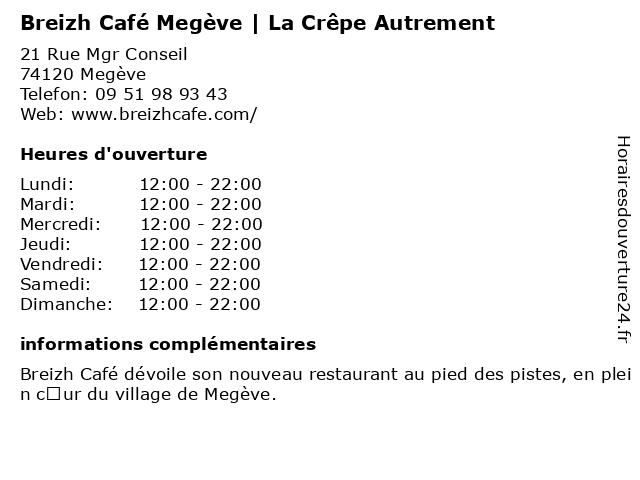 Breizh Café Megève | La Crêpe Autrement

21 Rue Mgr Conseil
74120 Megève
Telefon: 09 51 98 93 43
Web: www.breizhcafe.com/

Heures d'ouverture

| | |
|---|---|
| Lundi: | 12:00 - 22:00 |
| Mardi: | 12:00 - 22:00 |
| Mercredi: | 12:00 - 22:00 |
| Jeudi: | 12:00 - 22:00 |
| Vendredi: | 12:00 - 22:00 |
| Samedi: | 12:00 - 22:00 |
| Dimanche: | 12:00 - 22:00 |

informations complémentaires

Breizh Café dévoile son nouveau restaurant au pied des pistes, en plein c□ur du village de Megève.

Horairesdouverture24.fr